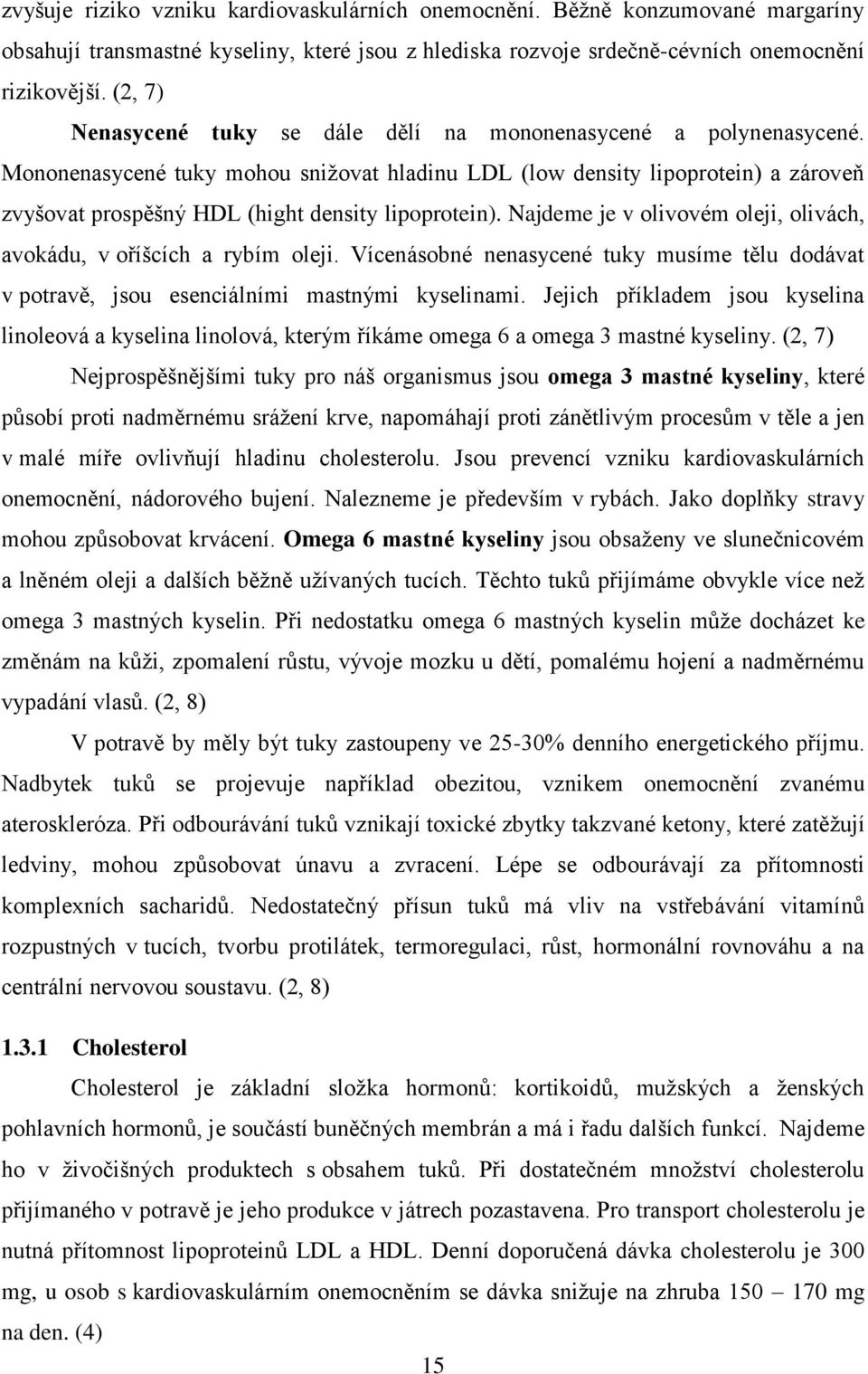 zvyšuje riziko vzniku kardiovaskulárních onemocnění. Běžně konzumované margaríny obsahují transmastné kyseliny, které jsou z hlediska rozvoje srdečně-cévních onemocnění rizikovější. (2, 7)

Nenasycené tuky se dále dělí na mononenasycené a polynenasycené. Mononenasycené tuky mohou snižovat hladinu LDL (low density lipoprotein) a zároveň zvyšovat prospěšný HDL (hight density lipoprotein). Najdeme je v olivovém oleji, olivách, avokádu, v oříšcích a rybím oleji. Vícenásobné nenasycené tuky musíme tělu dodávat v potravě, jsou esenciálními mastnými kyselinami. Jejich příkladem jsou kyselina linoleová a kyselina linolová, kterým říkáme omega 6 a omega 3 mastné kyseliny. (2, 7)

Nejprospěšnějšími tuky pro náš organismus jsou omega 3 mastné kyseliny, které působí proti nadměrnému srážení krve, napomáhají proti zánětlivým procesům v těle a jen v malé míře ovlivňují hladinu cholesterolu. Jsou prevencí vzniku kardiovaskulárních onemocnění, nádorového bujení. Nalezneme je především v rybách. Jako doplňky stravy mohou způsobovat krvácení. Omega 6 mastné kyseliny jsou obsaženy ve slunečnicovém a lněném oleji a dalších běžně užívaných tucích. Těchto tuků přijímáme obvykle více než omega 3 mastných kyselin. Při nedostatku omega 6 mastných kyselin může docházet ke změnám na kůži, zpomalení růstu, vývoje mozku u dětí, pomalému hojení a nadměrnému vypadání vlasů. (2, 8)

V potravě by měly být tuky zastoupeny ve 25-30% denního energetického příjmu. Nadbytek tuků se projevuje například obezitou, vznikem onemocnění zvanému ateroskleróza. Při odbourávání tuků vznikají toxické zbytky takzvané ketony, které zatěžují ledviny, mohou způsobovat únavu a zvracení. Lépe se odbourávají za přítomnosti komplexních sacharidů. Nedostatečný přísun tuků má vliv na vstřebávání vitamínů rozpustných v tucích, tvorbu protilátek, termoregulaci, růst, hormonální rovnováhu a na centrální nervovou soustavu. (2, 8)

1.3.1 Cholesterol

Cholesterol je základní složka hormonů: kortikoidů, mužských a ženských pohlavních hormonů, je součástí buněčných membrán a má i řadu dalších funkcí. Najdeme ho v živočišných produktech s obsahem tuků. Při dostatečném množství cholesterolu přijímaného v potravě je jeho produkce v játrech pozastavena. Pro transport cholesterolu je nutná přítomnost lipoproteinů LDL a HDL. Denní doporučená dávka cholesterolu je 300 mg, u osob s kardiovaskulárním onemocněním se dávka snižuje na zhruba 150 – 170 mg na den. (4)

15